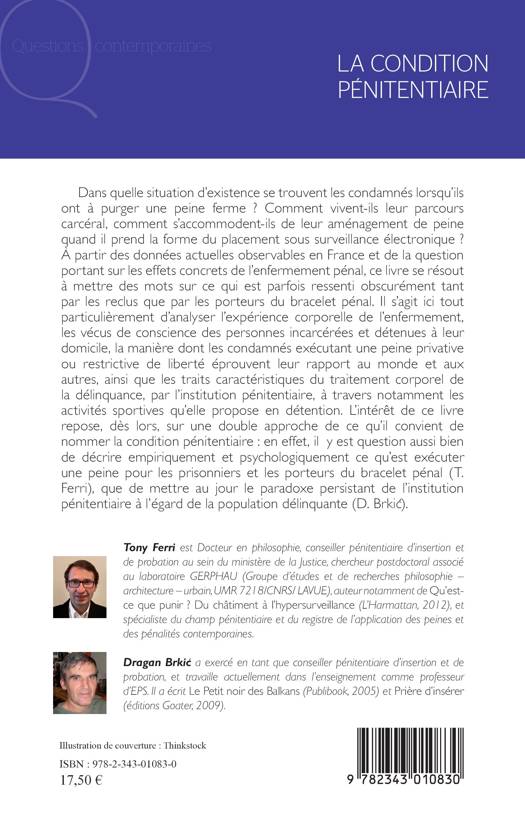 Questions contemporaines

LA CONDITION PÉNITENTIAIRE

Dans quelle situation d'existence se trouvent les condamnés lorsqu'ils ont à purger une peine ferme ? Comment vivent-ils leur parcours carcéral, comment s'accommodent-ils de leur aménagement de peine quand il prend la forme du placement sous surveillance électronique ? À partir des données actuelles observables en France et de la question portant sur les effets concrets de l'enfermement pénal, ce livre se résout à mettre des mots sur ce qui est parfois ressenti obscurément tant par les reclus que par les porteurs du bracelet pénal. Il s'agit ici tout particulièrement d'analyser l'expérience corporelle de l'enfermement, les vécus de conscience des personnes incarcérées et détenues à leur domicile, la manière dont les condamnés exécutant une peine privative ou restrictive de liberté éprouvent leur rapport au monde et aux autres, ainsi que les traits caractéristiques du traitement corporel de la délinquance, par l'institution pénitentiaire, à travers notamment les activités sportives qu'elle propose en détention. L'intérêt de ce livre repose, dès lors, sur une double approche de ce qu'il convient de nommer la condition pénitentiaire : en effet, il y est question aussi bien de décrire empiriquement et psychologiquement ce qu'est exécuter une peine pour les prisonniers et les porteurs du bracelet pénal (T. Ferri), que de mettre au jour le paradoxe persistant de l'institution pénitentiaire à l'égard de la population délinquante (D. Brkić).

Tony Ferri est Docteur en philosophie, conseiller pénitentiaire d'insertion et de probation au sein du ministère de la Justice, chercheur postdoctoral associé au laboratoire GERPHAU (Groupe d'études et de recherches philosophie – architecture – urbain, UMR 7218/CNRS/ LAVUE), auteur notamment de Qu'est-ce que punir ? Du châtiment à l'hypersurveillance (L'Harmattan, 2012), et spécialiste du champ pénitentiaire et du registre de l'application des peines et des pénalités contemporaines.

Dragan Brkić a exercé en tant que conseiller pénitentiaire d'insertion et de probation, et travaille actuellement dans l'enseignement comme professeur d'EPS. Il a écrit Le Petit noir des Balkans (Publibook, 2005) et Prière d'insérer (éditions Goater, 2009).

Illustration de couverture : Thinkstock

ISBN : 978-2-343-01083-0
17,50 €

9 782343 010830